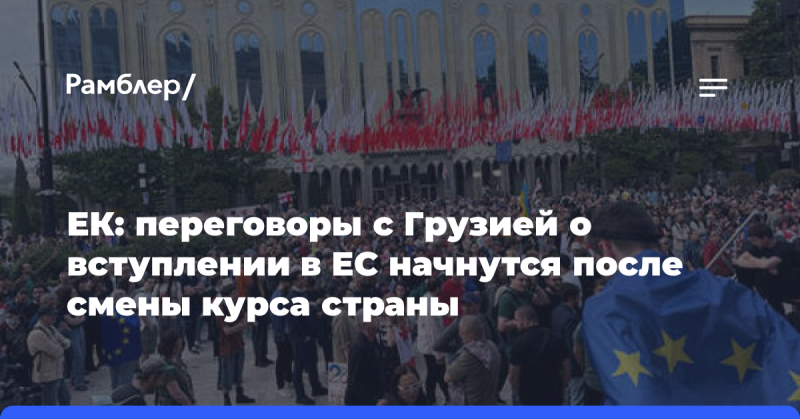 Рамблер/

ЕК: переговоры с Грузией о вступлении в ЕС начнутся после смены курса страны